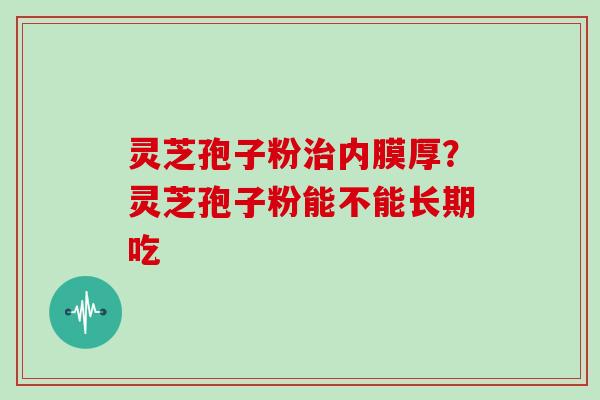 灵芝孢子粉治内膜厚?灵芝孢子粉能不能长期吃